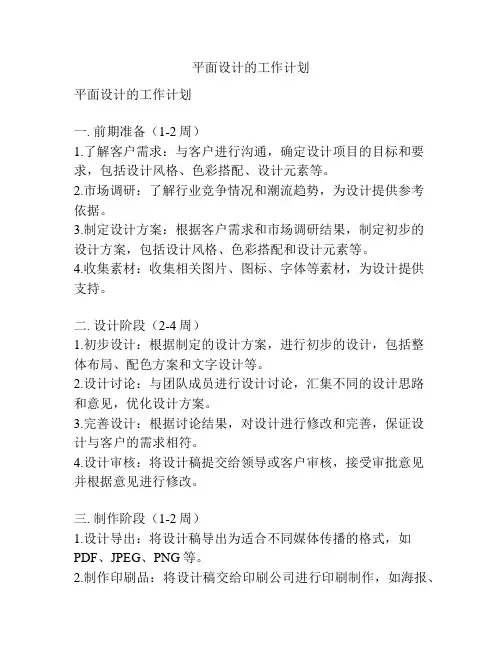 平面设计的工作计划

平面设计的工作计划

一. 前期准备（1-2 周）
1.了解客户需求：与客户进行沟通，确定设计项目的目标和要求，包括设计风格、色彩搭配、设计元素等。
2.市场调研：了解行业竞争情况和潮流趋势，为设计提供参考依据。
3.制定设计方案：根据客户需求和市场调研结果，制定初步的设计方案，包括设计风格、色彩搭配和设计元素等。
4.收集素材：收集相关图片、图标、字体等素材，为设计提供支持。

二. 设计阶段（2-4 周）
1.初步设计：根据制定的设计方案，进行初步的设计，包括整体布局、配色方案和文字设计等。
2.设计讨论：与团队成员进行设计讨论，汇集不同的设计思路和意见，优化设计方案。
3.完善设计：根据讨论结果，对设计进行修改和完善，保证设计与客户的需求相符。
4.设计审核：将设计稿提交给领导或客户审核，接受审批意见并根据意见进行修改。

三. 制作阶段（1-2 周）
1.设计导出：将设计稿导出为适合不同媒体传播的格式，如 PDF、JPEG、PNG 等。
2.制作印刷品：将设计稿交给印刷公司进行印刷制作，如海报、